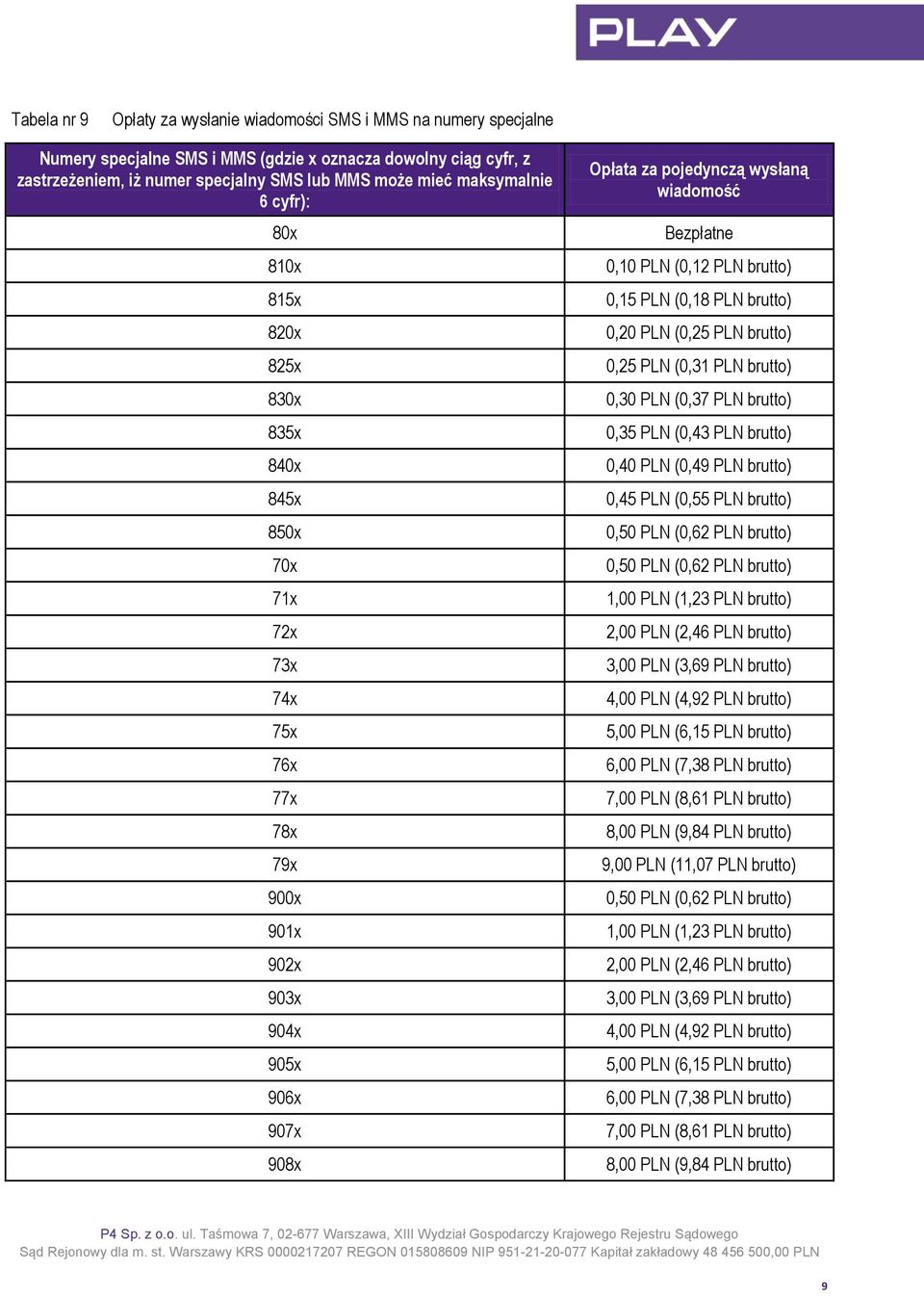 PLAY

Tabela nr 9 Opłaty za wysłanie wiadomości SMS i MMS na numery specjalne

| Numery specjalne SMS i MMS (gdzie x oznacza dowolny ciąg cyfr, z zastrzeżeniem, iż numer specjalny SMS lub MMS może mieć maksymalnie 6 cyfr): | Opłata za pojedynczą wysłaną wiadomość |
|---|---|
| 80x | Bezpłatne |
| 810x | 0,10 PLN (0,12 PLN brutto) |
| 815x | 0,15 PLN (0,18 PLN brutto) |
| 820x | 0,20 PLN (0,25 PLN brutto) |
| 825x | 0,25 PLN (0,31 PLN brutto) |
| 830x | 0,30 PLN (0,37 PLN brutto) |
| 835x | 0,35 PLN (0,43 PLN brutto) |
| 840x | 0,40 PLN (0,49 PLN brutto) |
| 845x | 0,45 PLN (0,55 PLN brutto) |
| 850x | 0,50 PLN (0,62 PLN brutto) |
| 70x | 0,50 PLN (0,62 PLN brutto) |
| 71x | 1,00 PLN (1,23 PLN brutto) |
| 72x | 2,00 PLN (2,46 PLN brutto) |
| 73x | 3,00 PLN (3,69 PLN brutto) |
| 74x | 4,00 PLN (4,92 PLN brutto) |
| 75x | 5,00 PLN (6,15 PLN brutto) |
| 76x | 6,00 PLN (7,38 PLN brutto) |
| 77x | 7,00 PLN (8,61 PLN brutto) |
| 78x | 8,00 PLN (9,84 PLN brutto) |
| 79x | 9,00 PLN (11,07 PLN brutto) |
| 900x | 0,50 PLN (0,62 PLN brutto) |
| 901x | 1,00 PLN (1,23 PLN brutto) |
| 902x | 2,00 PLN (2,46 PLN brutto) |
| 903x | 3,00 PLN (3,69 PLN brutto) |
| 904x | 4,00 PLN (4,92 PLN brutto) |
| 905x | 5,00 PLN (6,15 PLN brutto) |
| 906x | 6,00 PLN (7,38 PLN brutto) |
| 907x | 7,00 PLN (8,61 PLN brutto) |
| 908x | 8,00 PLN (9,84 PLN brutto) |

P4 Sp. z o.o. ul. Taśmowa 7, 02-677 Warszawa, XIII Wydział Gospodarczy Krajowego Rejestru Sądowego Sąd Rejonowy dla m. st. Warszawy KRS 0000217207 REGON 015808609 NIP 951-21-20-077 Kapitał zakładowy 48 456 500,00 PLN

9